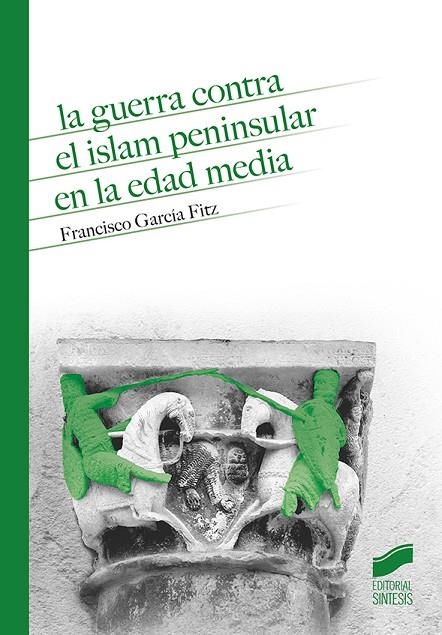 la guerra contra el islam peninsular en la edad media

Francisco García Fitz

EDITORIAL SINTESIS